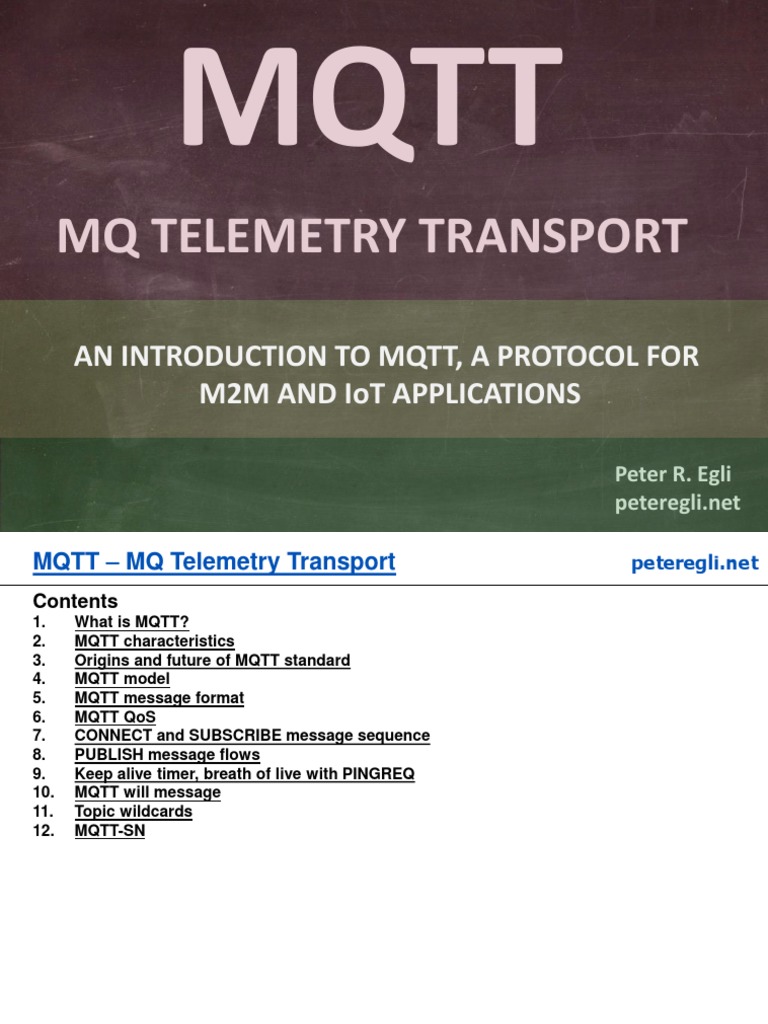 MQTT

MQ TELEMETRY TRANSPORT

AN INTRODUCTION TO MQTT, A PROTOCOL FOR M2M AND IoT APPLICATIONS

Peter R. Egli
peteregli.net

MQTT – MQ Telemetry Transport

peteregli.net

Contents
1. What is MQTT?
2. MQTT characteristics
3. Origins and future of MQTT standard
4. MQTT model
5. MQTT message format
6. MQTT QoS
7. CONNECT and SUBSCRIBE message sequence
8. PUBLISH message flows
9. Keep alive timer, breath of live with PINGREQ
10. MQTT will message
11. Topic wildcards
12. MQTT-SN